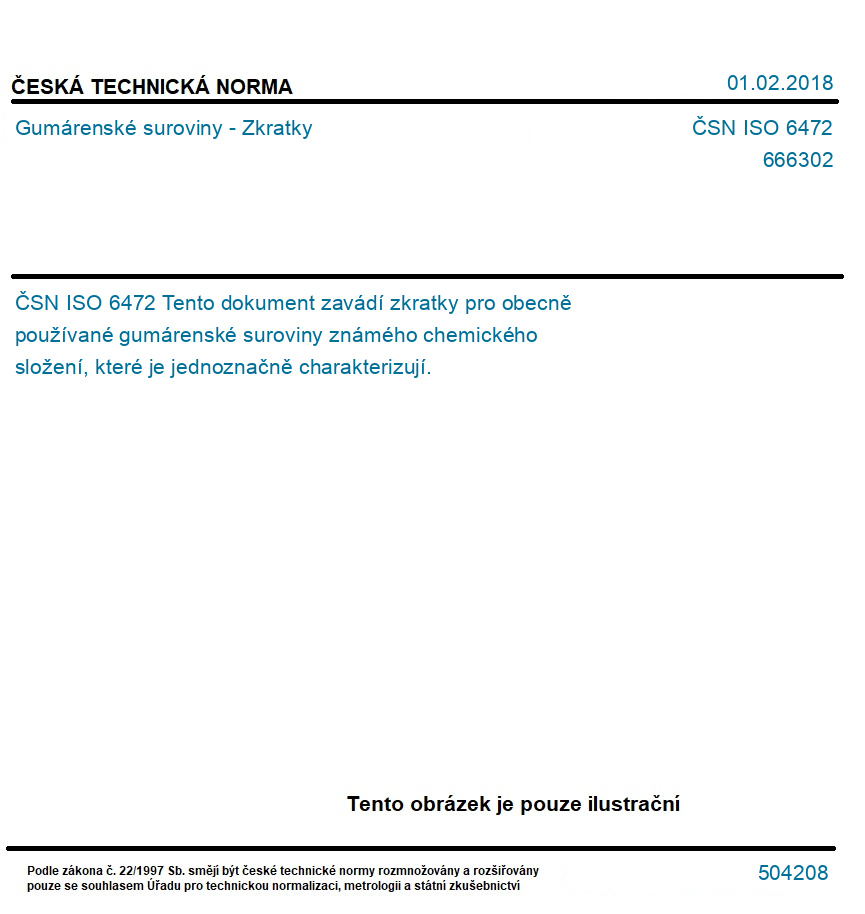 ČESKÁ TECHNICKÁ NORMA

01.02.2018

Gumárenské suroviny - Zkratky

ČSN ISO 6472
666302

ČSN ISO 6472 Tento dokument zavádí zkratky pro obecně používané gumárenské suroviny známého chemického složení, které je jednoznačně charakterizují.

Tento obrázek je pouze ilustrační

Podle zákona č. 22/1997 Sb. smějí být české technické normy rozmnožovány a rozšiřovány pouze se souhlasem Úřadu pro technickou normalizaci, metrologii a státní zkušebnictví

504208